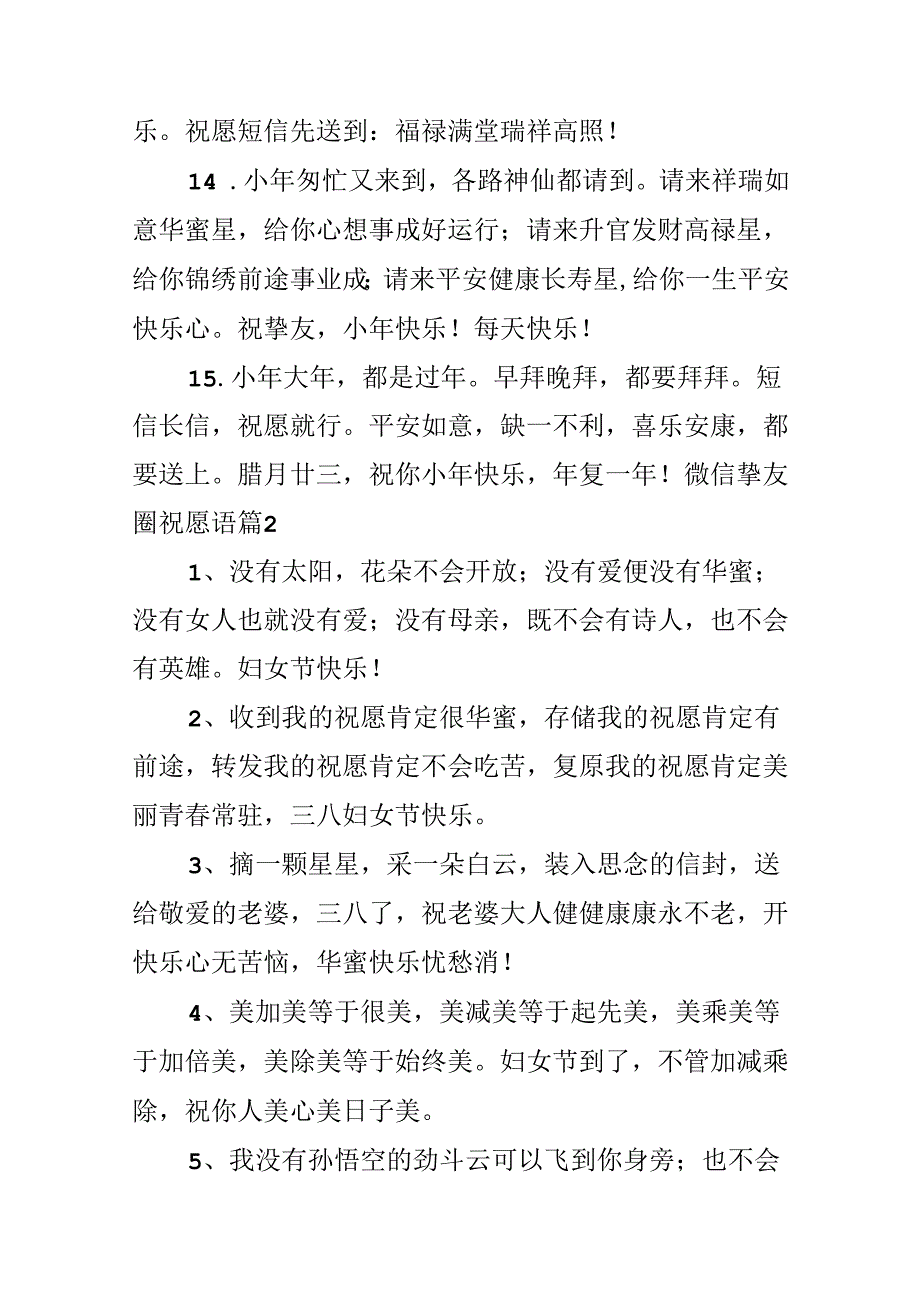 乐。祝愿短信先送到：福禄满堂瑞祥高照！

14．小年匆忙又来到，各路神仙都请到。请来祥瑞如意华蜜星，给你心想事成好运行；请来升官发财高禄星，给你锦绣前途事业成；请来平安健康长寿星，给你一生平安快乐心。祝挚友，小年快乐！每天快乐！

15.小年大年，都是过年。早拜晚拜，都要拜拜。短信长信，祝愿就行。平安如意，缺一不利，喜乐安康，都要送上。腊月廿三，祝你小年快乐，年复一年！微信挚友圈祝愿语篇2

1、没有太阳，花朵不会开放；没有爱便没有华蜜；没有女人也就没有爱；没有母亲，既不会有诗人，也不会有英雄。妇女节快乐！

2、收到我的祝愿肯定很华蜜，存储我的祝愿肯定有前途，转发我的祝愿肯定不会吃苦，复原我的祝愿肯定美丽青春常驻，三八妇女节快乐。

3、摘一颗星星，采一朵白云，装入思念的信封，送给敬爱的老婆，三八了，祝老婆大人健健康康永不老，开快乐心无苦恼，华蜜快乐忧愁消！

4、美加美等于很美，美减美等于起先美，美乘美等于加倍美，美除美等于始终美。妇女节到了，不管加减乘除，祝你人美心美日子美。

5、我没有孙悟空的劲斗云可以飞到你身旁；也不会